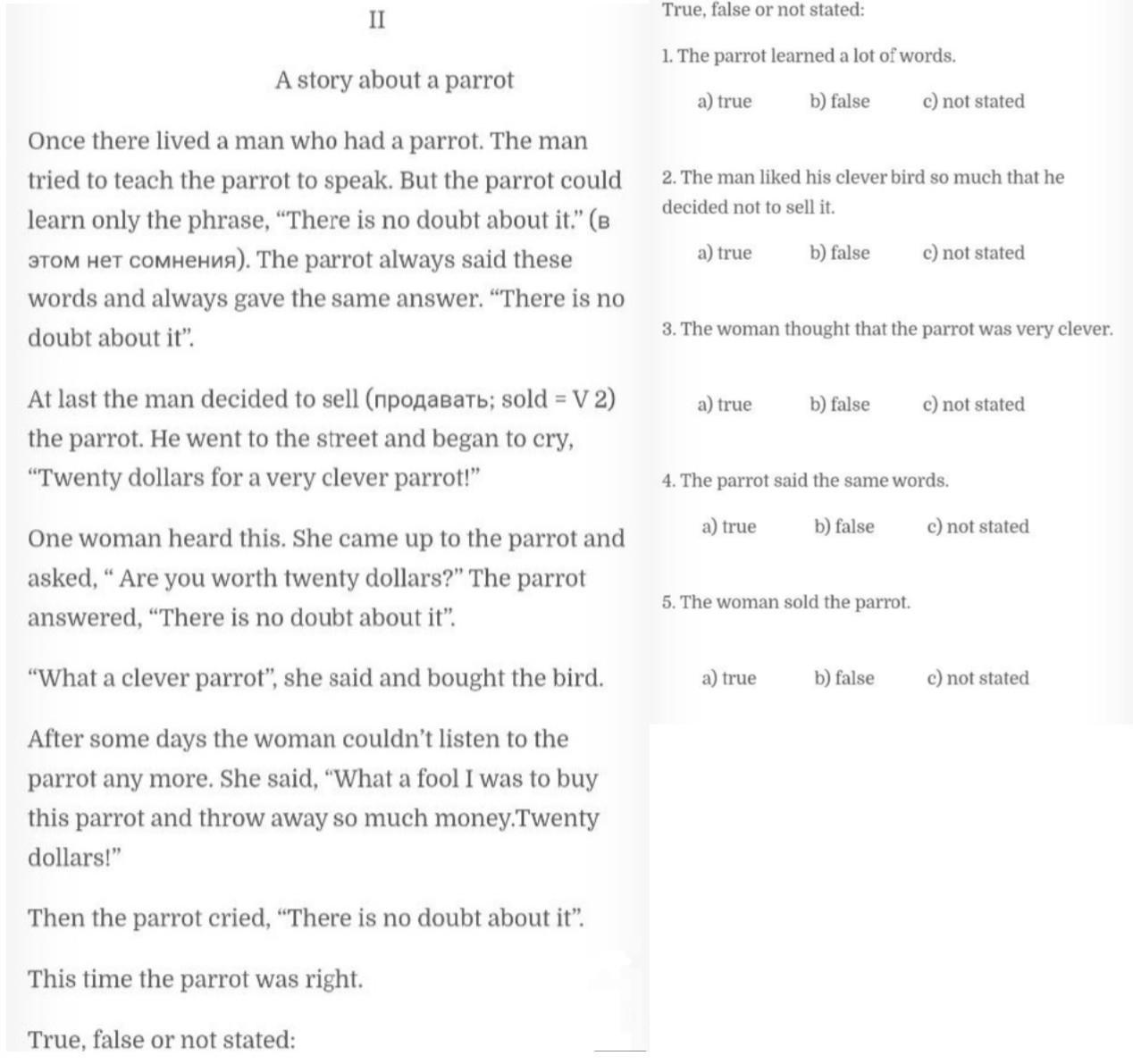 II

A story about a parrot

Once there lived a man who had a parrot. The man tried to teach the parrot to speak. But the parrot could learn only the phrase, “There is no doubt about it.” (в этом нет сомнения). The parrot always said these words and always gave the same answer. “There is no doubt about it”.

At last the man decided to sell (продавать; sold = V 2) the parrot. He went to the street and began to cry, “Twenty dollars for a very clever parrot!”

One woman heard this. She came up to the parrot and asked, “ Are you worth twenty dollars?” The parrot answered, “There is no doubt about it”.

“What a clever parrot”, she said and bought the bird.

After some days the woman couldn’t listen to the parrot any more. She said, “What a fool I was to buy this parrot and throw away so much money.Twenty dollars!”

Then the parrot cried, “There is no doubt about it”.

This time the parrot was right.

True, false or not stated:

True, false or not stated:

1. The parrot learned a lot of words.

a) true b) false c) not stated

2. The man liked his clever bird so much that he decided not to sell it.

a) true b) false c) not stated

3. The woman thought that the parrot was very clever.

a) true b) false c) not stated

4. The parrot said the same words.

a) true b) false c) not stated

5. The woman sold the parrot.

a) true b) false c) not stated